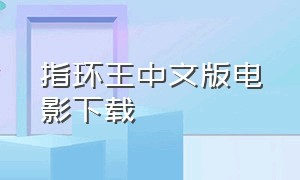 指环王中文版电影下载